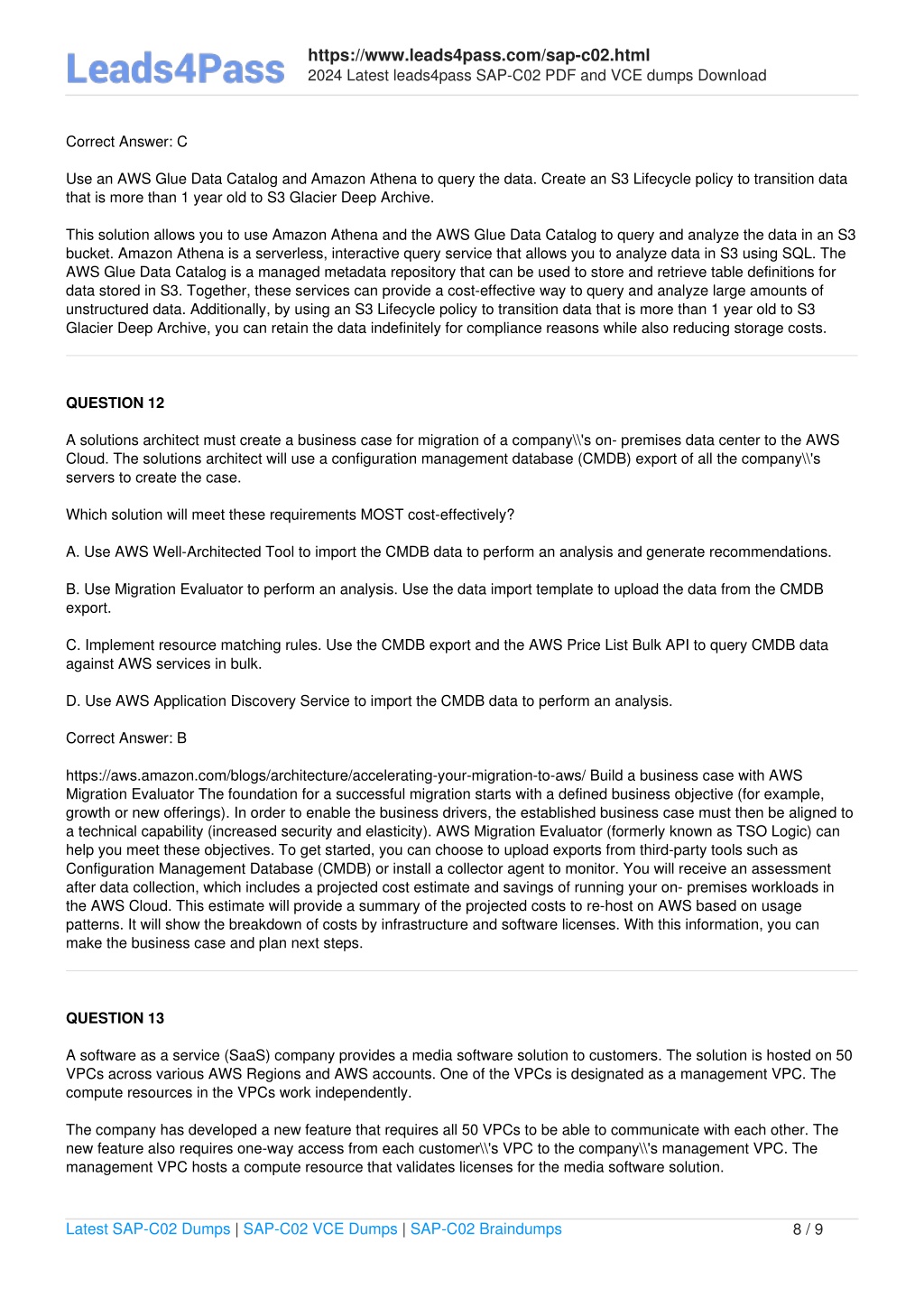 Leads4Pass

https://www.leads4pass.com/sap-c02.html
2024 Latest leads4pass SAP-C02 PDF and VCE dumps Download

Correct Answer: C

Use an AWS Glue Data Catalog and Amazon Athena to query the data. Create an S3 Lifecycle policy to transition data that is more than 1 year old to S3 Glacier Deep Archive.

This solution allows you to use Amazon Athena and the AWS Glue Data Catalog to query and analyze the data in an S3 bucket. Amazon Athena is a serverless, interactive query service that allows you to analyze data in S3 using SQL. The AWS Glue Data Catalog is a managed metadata repository that can be used to store and retrieve table definitions for data stored in S3. Together, these services can provide a cost-effective way to query and analyze large amounts of unstructured data. Additionally, by using an S3 Lifecycle policy to transition data that is more than 1 year old to S3 Glacier Deep Archive, you can retain the data indefinitely for compliance reasons while also reducing storage costs.

QUESTION 12

A solutions architect must create a business case for migration of a company\\'s on- premises data center to the AWS Cloud. The solutions architect will use a configuration management database (CMDB) export of all the company\\'s servers to create the case.

Which solution will meet these requirements MOST cost-effectively?

A. Use AWS Well-Architected Tool to import the CMDB data to perform an analysis and generate recommendations.

B. Use Migration Evaluator to perform an analysis. Use the data import template to upload the data from the CMDB export.

C. Implement resource matching rules. Use the CMDB export and the AWS Price List Bulk API to query CMDB data against AWS services in bulk.

D. Use AWS Application Discovery Service to import the CMDB data to perform an analysis.

Correct Answer: B

https://aws.amazon.com/blogs/architecture/accelerating-your-migration-to-aws/ Build a business case with AWS Migration Evaluator The foundation for a successful migration starts with a defined business objective (for example, growth or new offerings). In order to enable the business drivers, the established business case must then be aligned to a technical capability (increased security and elasticity). AWS Migration Evaluator (formerly known as TSO Logic) can help you meet these objectives. To get started, you can choose to upload exports from third-party tools such as Configuration Management Database (CMDB) or install a collector agent to monitor. You will receive an assessment after data collection, which includes a projected cost estimate and savings of running your on- premises workloads in the AWS Cloud. This estimate will provide a summary of the projected costs to re-host on AWS based on usage patterns. It will show the breakdown of costs by infrastructure and software licenses. With this information, you can make the business case and plan next steps.

QUESTION 13

A software as a service (SaaS) company provides a media software solution to customers. The solution is hosted on 50 VPCs across various AWS Regions and AWS accounts. One of the VPCs is designated as a management VPC. The compute resources in the VPCs work independently.

The company has developed a new feature that requires all 50 VPCs to be able to communicate with each other. The new feature also requires one-way access from each customer\\'s VPC to the company\\'s management VPC. The management VPC hosts a compute resource that validates licenses for the media software solution.

Latest SAP-C02 Dumps | SAP-C02 VCE Dumps | SAP-C02 Braindumps 8 / 9